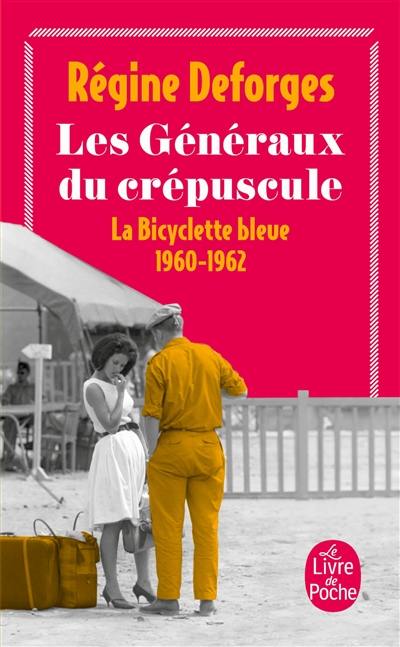 Régine Deforges

Les Généraux du crépuscule

La Bicyclette bleue
1960-1962

Le Livre de Poche